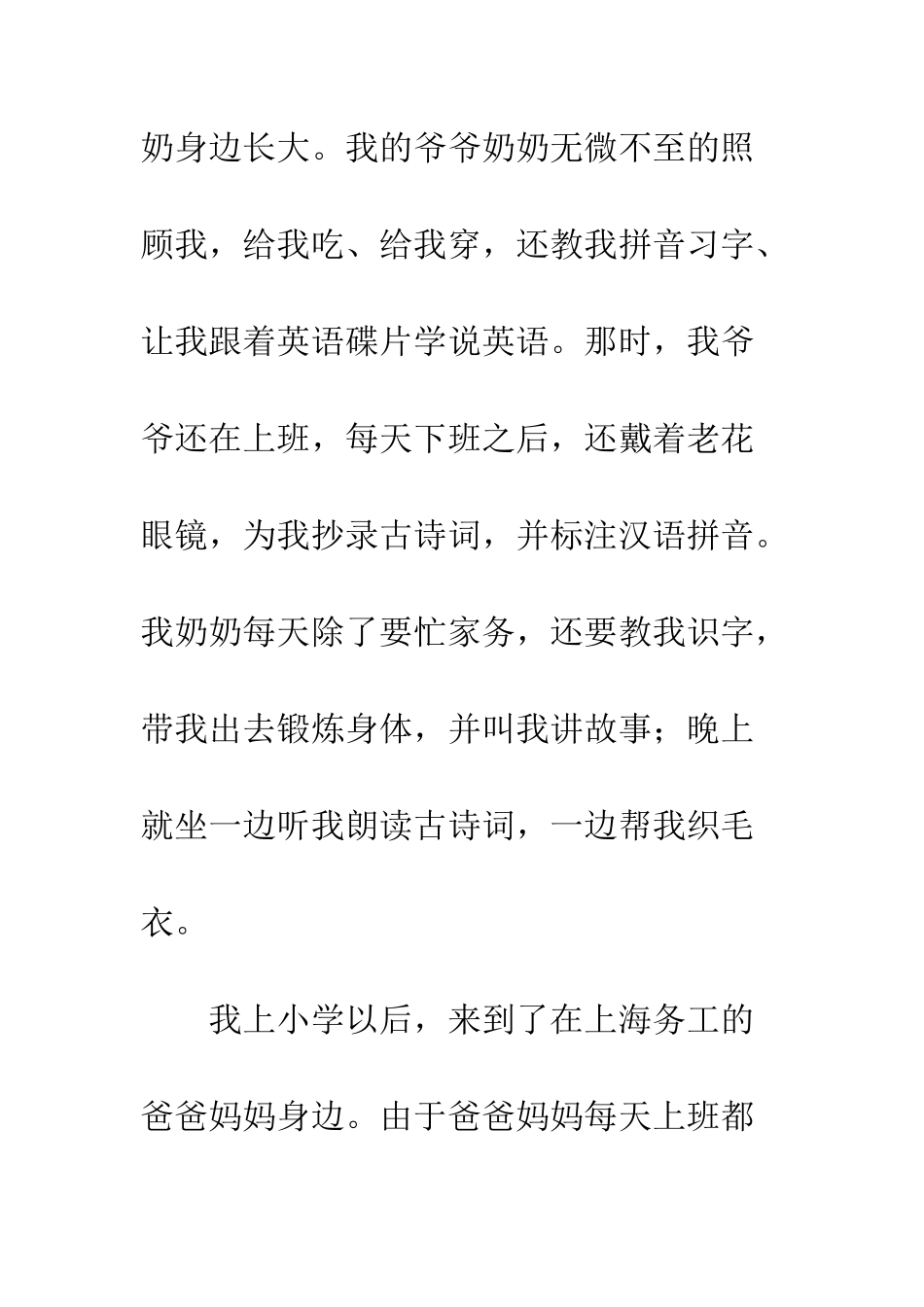 奶身边长大。我的爷爷奶奶无微不至的照顾我，给我吃、给我穿，还教我拼音习字、让我跟着英语碟片学说英语。那时，我爷爷还在上班，每天下班之后，还戴着老花眼镜，为我抄录古诗词，并标注汉语拼音。我奶奶每天除了要忙家务，还要教我识字，带我出去锻炼身体，并叫我讲故事；晚上就坐一边听我朗读古诗词，一边帮我织毛衣。

我上小学以后，来到了在上海务工的爸爸妈妈身边。由于爸爸妈妈每天上班都